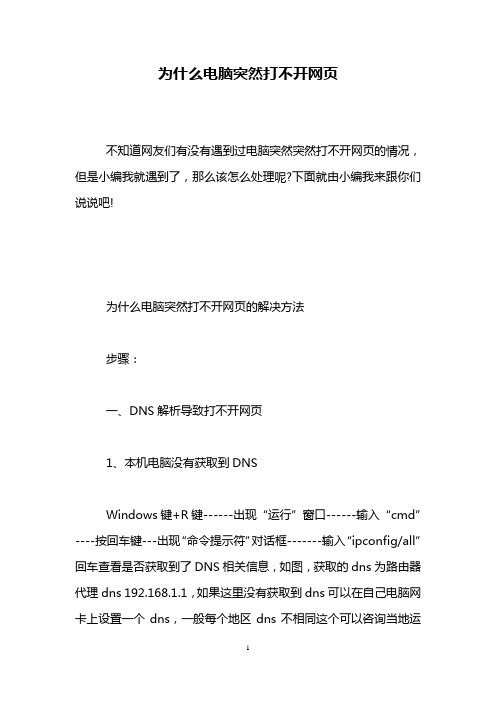 为什么电脑突然打不开网页

不知道网友们有没有遇到过电脑突然突然打不开网页的情况，但是小编我就遇到了，那么该怎么处理呢?下面就由小编我来跟你们说说吧!

为什么电脑突然打不开网页的解决方法

步骤：

一、DNS 解析导致打不开网页

1、本机电脑没有获取到 DNS

Windows 键+R 键------出现“运行”窗口------输入“cmd”----按回车键---出现“命令提示符”对话框-------输入“ipconfig/all”回车查看是否获取到了 DNS 相关信息，如图，获取的 dns 为路由器代理 dns 192.168.1.1，如果这里没有获取到 dns 可以在自己电脑网卡上设置一个 dns，一般每个地区 dns 不相同这个可以咨询当地运

1